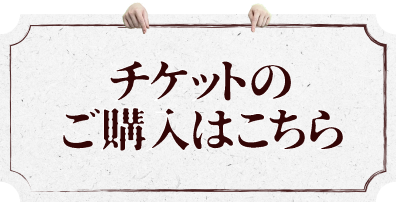 チケットの
ご購入はこちら